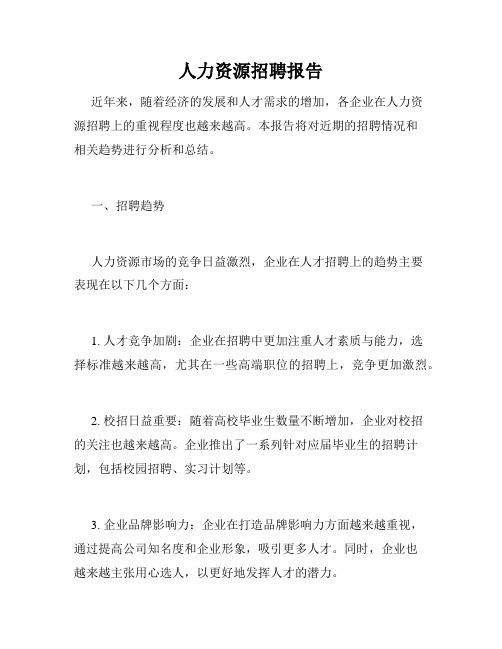 人力资源招聘报告

近年来，随着经济的发展和人才需求的增加，各企业在人力资源招聘上的重视程度也越来越高。本报告将对近期的招聘情况和相关趋势进行分析和总结。

一、招聘趋势

人力资源市场的竞争日益激烈，企业在人才招聘上的趋势主要表现在以下几个方面：

1. 人才竞争加剧：企业在招聘中更加注重人才素质与能力，选择标准越来越高，尤其在一些高端职位的招聘上，竞争更加激烈。

2. 校招日益重要：随着高校毕业生数量不断增加，企业对校招的关注也越来越高。企业推出了一系列针对应届毕业生的招聘计划，包括校园招聘、实习计划等。

3. 企业品牌影响力：企业在打造品牌影响力方面越来越重视，通过提高公司知名度和企业形象，吸引更多人才。同时，企业也越来越主张用心选人，以更好地发挥人才的潜力。